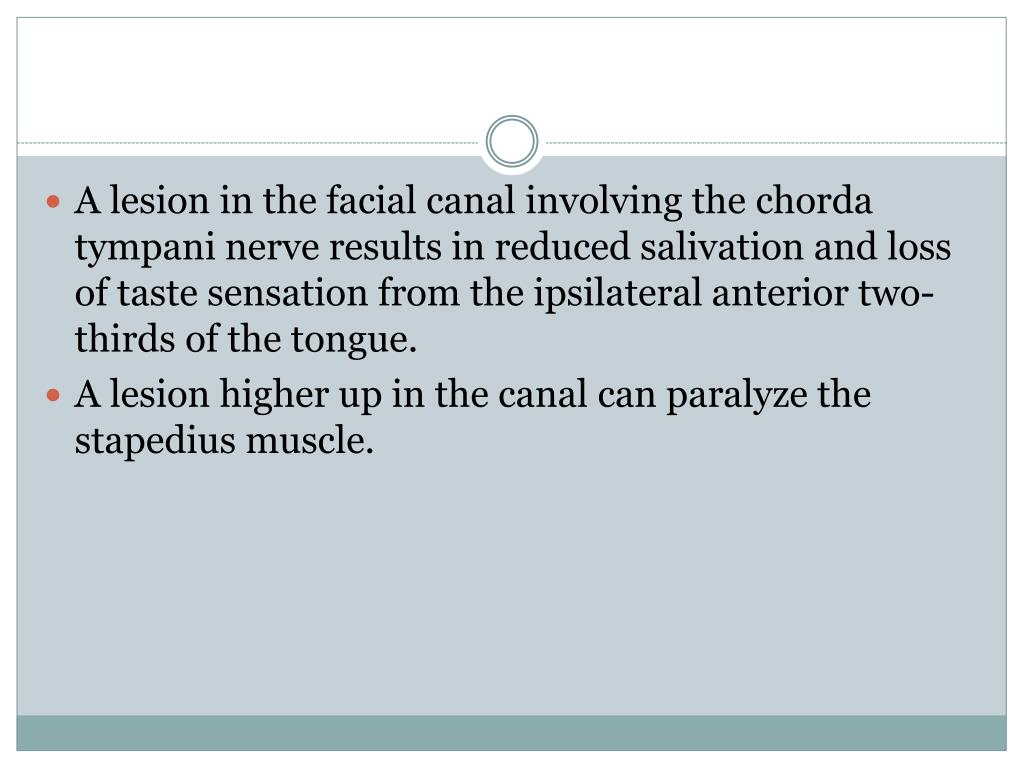 • A lesion in the facial canal involving the chorda tympani nerve results in reduced salivation and loss of taste sensation from the ipsilateral anterior two-thirds of the tongue.

• A lesion higher up in the canal can paralyze the stapedius muscle.